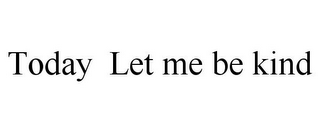 Today  Let me be kind